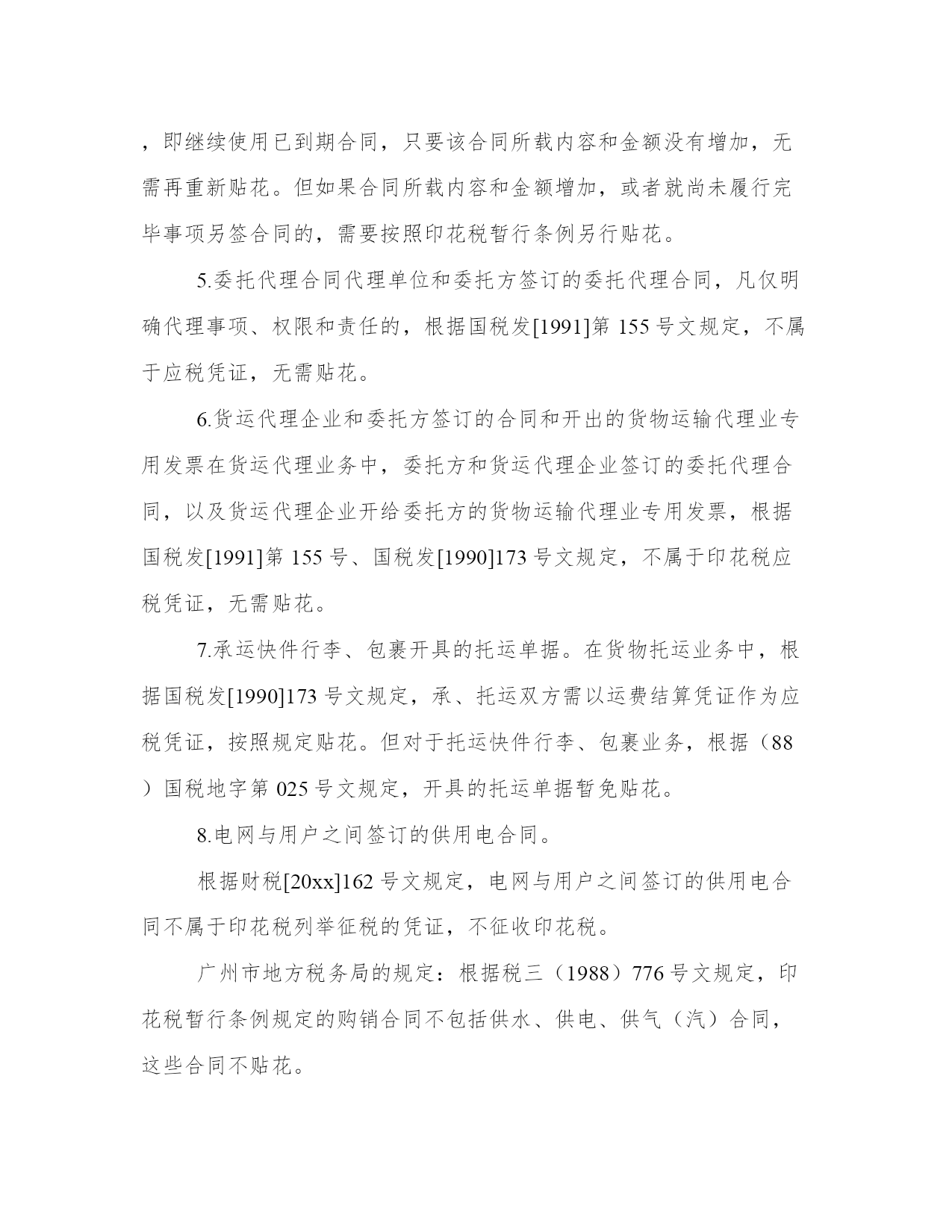 ，即继续使用已到期合同，只要该合同所载内容和金额没有增加，无需再重新贴花。但如果合同所载内容和金额增加，或者就尚未履行完毕事项另签合同的，需要按照印花税暂行条例另行贴花。

5.委托代理合同代理单位和委托方签订的委托代理合同，凡仅明确代理事项、权限和责任的，根据国税发[1991]第 155 号文规定，不属于应税凭证，无需贴花。

6.货运代理企业和委托方签订的合同和开出的货物运输代理业专用发票在货运代理业务中，委托方和货运代理企业签订的委托代理合同，以及货运代理企业开给委托方的货物运输代理业专用发票，根据国税发[1991]第 155 号、国税发[1990]173 号文规定，不属于印花税应税凭证，无需贴花。

7.承运快件行李、包裹开具的托运单据。在货物托运业务中，根据国税发[1990]173 号文规定，承、托运双方需以运费结算凭证作为应税凭证，按照规定贴花。但对于托运快件行李、包裹业务，根据（88）国税地字第 025 号文规定，开具的托运单据暂免贴花。

8.电网与用户之间签订的供用电合同。

根据财税[20xx]162 号文规定，电网与用户之间签订的供用电合同不属于印花税列举征税的凭证，不征收印花税。

广州市地方税务局的规定：根据税三（1988）776 号文规定，印花税暂行条例规定的购销合同不包括供水、供电、供气（汽）合同，这些合同不贴花。